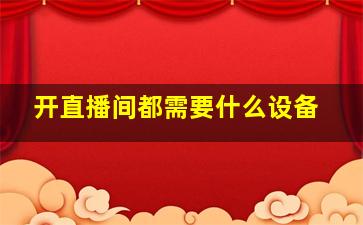 开直播间都需要什么设备